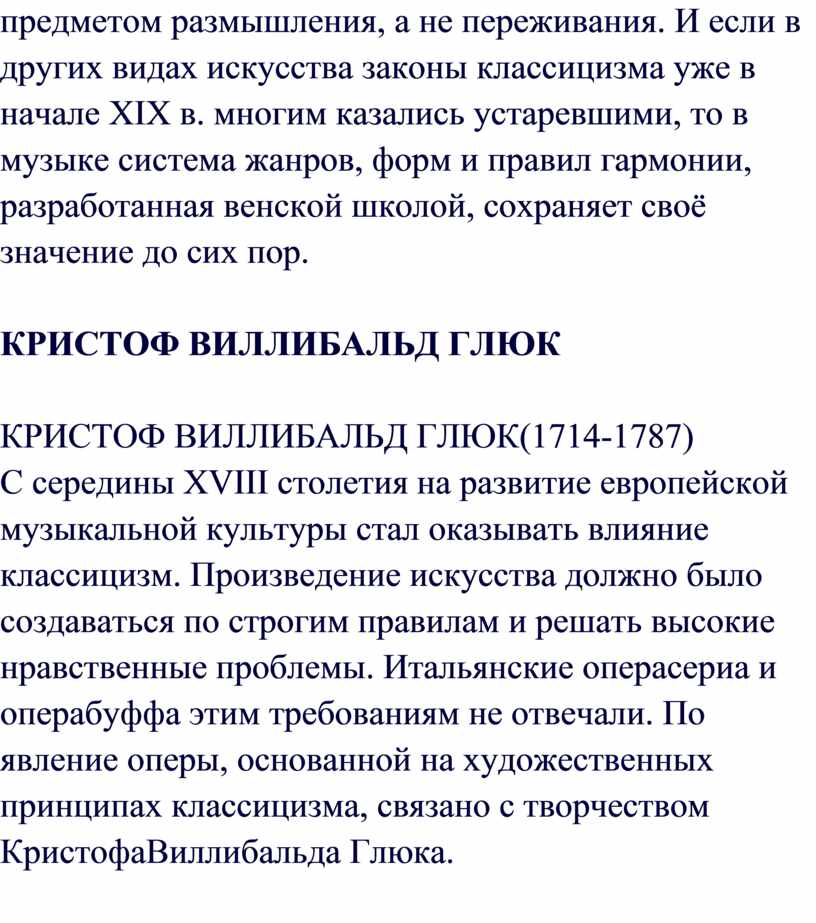 предметом размышления, а не переживания. И если в других видах искусства законы классицизма уже в начале XIX в. многим казались устаревшими, то в музыке система жанров, форм и правил гармонии, разработанная венской школой, сохраняет своё значение до сих пор.

КРИСТОФ ВИЛЛИБАЛЬД ГЛЮК

КРИСТОФ ВИЛЛИБАЛЬД ГЛЮК(1714-1787)
С середины XVIII столетия на развитие европейской музыкальной культуры стал оказывать влияние классицизм. Произведение искусства должно было создаваться по строгим правилам и решать высокие нравственные проблемы. Итальянские операсериа и операбуффа этим требованиям не отвечали. По явление оперы, основанной на художественных принципах классицизма, связано с творчеством КристофаВиллибальда Глюка.